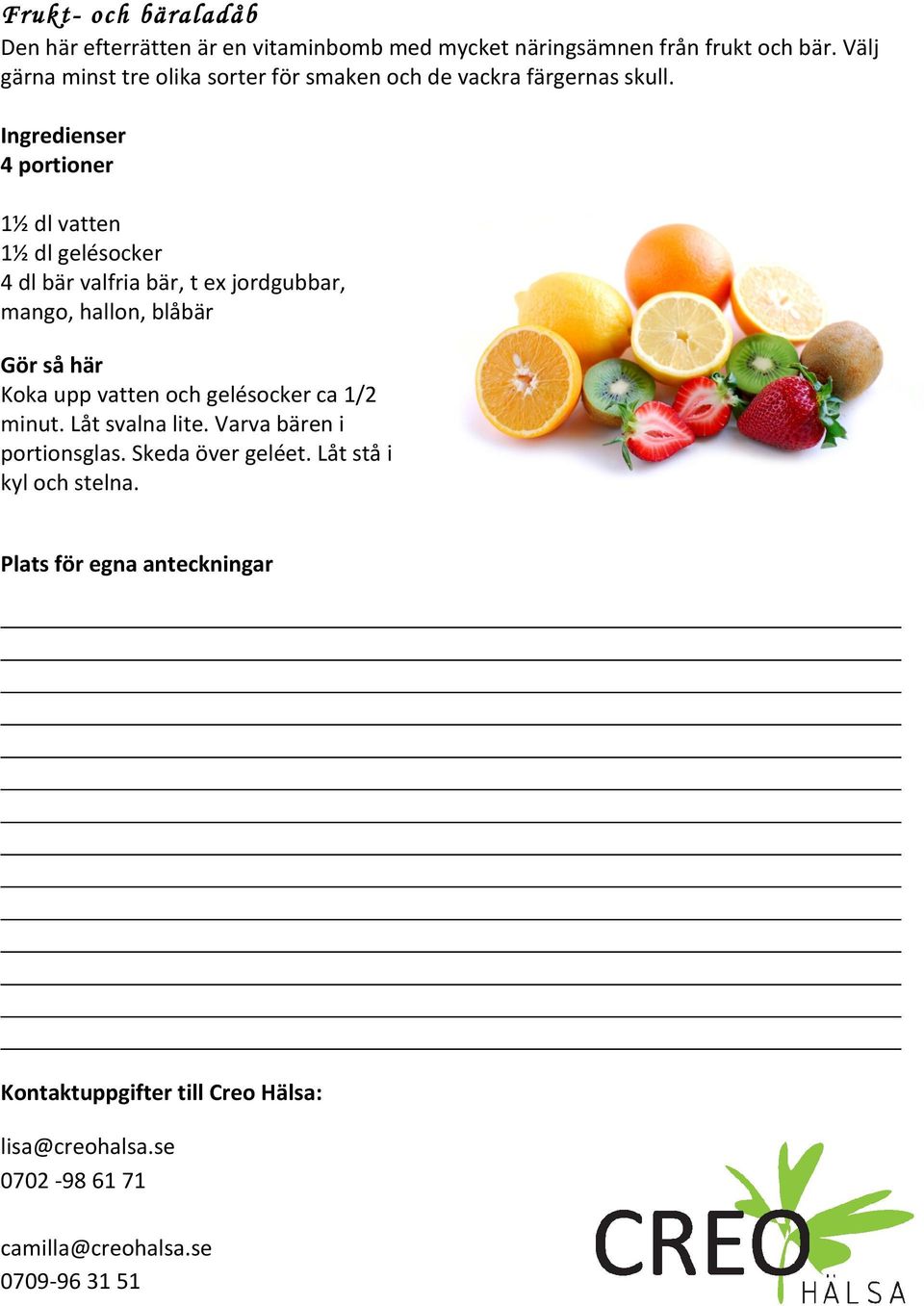 Frukt- och bäraladåb

Den här efterrätten är en vitaminbomb med mycket näringsämnen från frukt och bär. Välj gärna minst tre olika sorter för smaken och de vackra färgernas skull.

Ingredienser
4 portioner

1½ dl vatten
1½ dl gelésocker
4 dl bär valfria bär, t ex jordgubbar, mango, hallon, blåbär

Gör så här
Koka upp vatten och gelésocker ca 1/2 minut. Låt svalna lite. Varva bären i portionsglas. Skeda över geléet. Låt stå i kyl och stelna.

Plats för egna anteckningar

Kontaktuppgifter till Creo Hälsa:

lisa@creohalsa.se
0702 -98 61 71

camilla@creohalsa.se
0709-96 31 51

CREO
HÄLSA